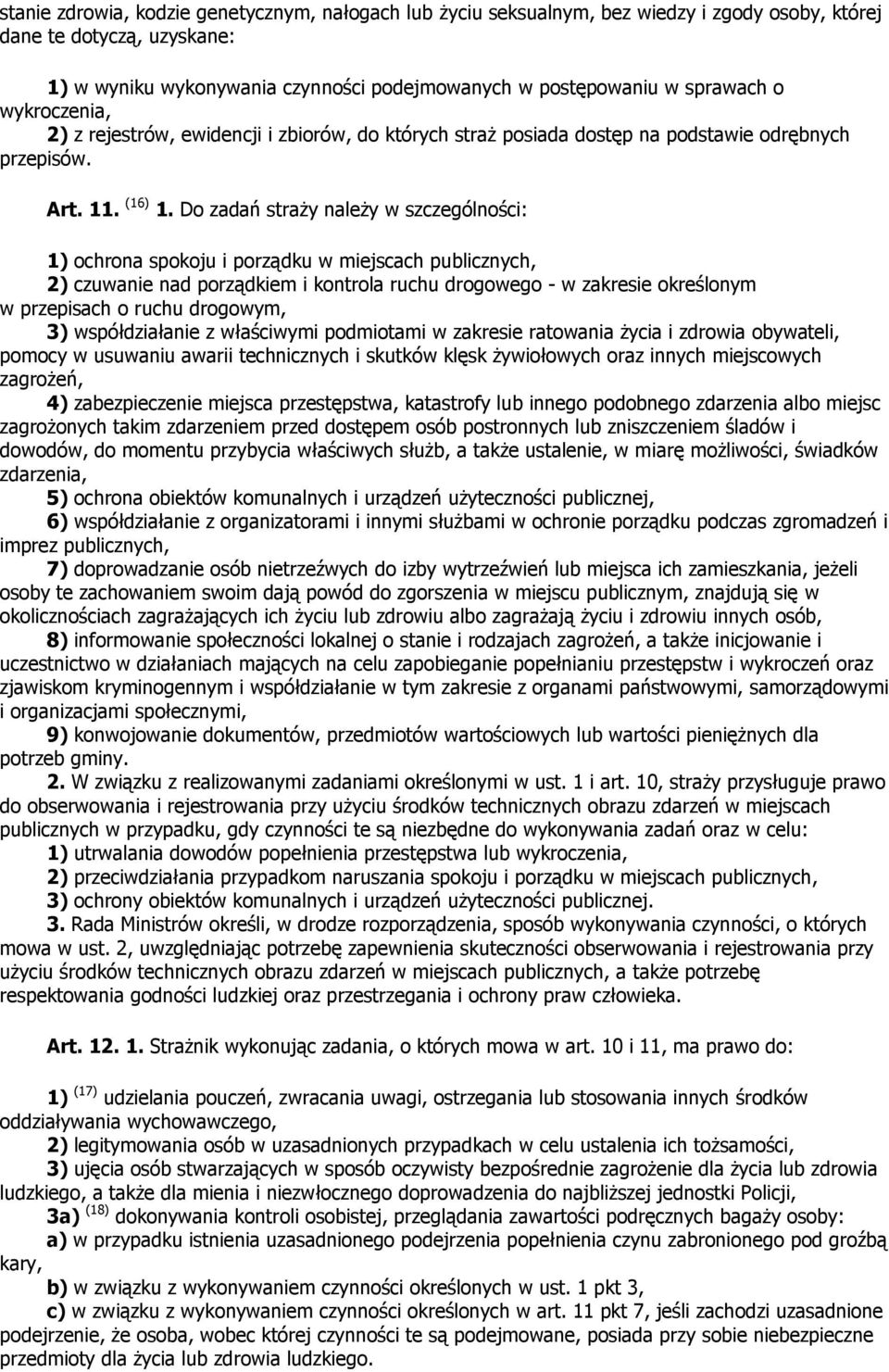 stanie zdrowia, kodzie genetycznym, nałogach lub życiu seksualnym, bez wiedzy i zgody osoby, której dane te dotyczą, uzyskane:

1) w wyniku wykonywania czynności podejmowanych w postępowaniu w sprawach o wykroczenia,
2) z rejestrów, ewidencji i zbiorów, do których straż posiada dostęp na podstawie odrębnych przepisów.

Art. 11. $^{(16)}$ 1. Do zadań straży należy w szczególności:

1) ochrona spokoju i porządku w miejscach publicznych,
2) czuwanie nad porządkiem i kontrola ruchu drogowego - w zakresie określonym w przepisach o ruchu drogowym,
3) współdziałanie z właściwymi podmiotami w zakresie ratowania życia i zdrowia obywateli, pomocy w usuwaniu awarii technicznych i skutków klęsk żywiołowych oraz innych miejscowych zagrożeń,
4) zabezpieczenie miejsca przestępstwa, katastrofy lub innego podobnego zdarzenia albo miejsc zagrożonych takim zdarzeniem przed dostępem osób postronnych lub zniszczeniem śladów i dowodów, do momentu przybycia właściwych służb, a także ustalenie, w miarę możliwości, świadków zdarzenia,
5) ochrona obiektów komunalnych i urządzeń użyteczności publicznej,
6) współdziałanie z organizatorami i innymi służbami w ochronie porządku podczas zgromadzeń i imprez publicznych,
7) doprowadzanie osób nietrzeźwych do izby wytrzeźwień lub miejsca ich zamieszkania, jeżeli osoby te zachowaniem swoim dają powód do zgorszenia w miejscu publicznym, znajdują się w okolicznościach zagrażających ich życiu lub zdrowiu albo zagrażają życiu i zdrowiu innych osób,
8) informowanie społeczności lokalnej o stanie i rodzajach zagrożeń, a także inicjowanie i uczestnictwo w działaniach mających na celu zapobieganie popełnianiu przestępstw i wykroczeń oraz zjawiskom kryminogennym i współdziałanie w tym zakresie z organami państwowymi, samorządowymi i organizacjami społecznymi,
9) konwojowanie dokumentów, przedmiotów wartościowych lub wartości pieniężnych dla potrzeb gminy.
2. W związku z realizowanymi zadaniami określonymi w ust. 1 i art. 10, straży przysługuje prawo do obserwowania i rejestrowania przy użyciu środków technicznych obrazu zdarzeń w miejscach publicznych w przypadku, gdy czynności te są niezbędne do wykonywania zadań oraz w celu:
1) utrwalania dowodów popełnienia przestępstwa lub wykroczenia,
2) przeciwdziałania przypadkom naruszania spokoju i porządku w miejscach publicznych,
3) ochrony obiektów komunalnych i urządzeń użyteczności publicznej.
3. Rada Ministrów określi, w drodze rozporządzenia, sposób wykonywania czynności, o których mowa w ust. 2, uwzględniając potrzebę zapewnienia skuteczności obserwowania i rejestrowania przy użyciu środków technicznych obrazu zdarzeń w miejscach publicznych, a także potrzebę respektowania godności ludzkiej oraz przestrzegania i ochrony praw człowieka.

Art. 12. 1. Strażnik wykonując zadania, o których mowa w art. 10 i 11, ma prawo do:

1) $^{(17)}$ udzielania pouczeń, zwracania uwagi, ostrzegania lub stosowania innych środków oddziaływania wychowawczego,
2) legitymowania osób w uzasadnionych przypadkach w celu ustalenia ich tożsamości,
3) ujęcia osób stwarzających w sposób oczywisty bezpośrednie zagrożenie dla życia lub zdrowia ludzkiego, a także dla mienia i niezwłocznego doprowadzenia do najbliższej jednostki Policji,
3a) $^{(18)}$ dokonywania kontroli osobistej, przeglądania zawartości podręcznych bagaży osoby:
a) w przypadku istnienia uzasadnionego podejrzenia popełnienia czynu zabronionego pod groźbą kary,
b) w związku z wykonywaniem czynności określonych w ust. 1 pkt 3,
c) w związku z wykonywaniem czynności określonych w art. 11 pkt 7, jeśli zachodzi uzasadnione podejrzenie, że osoba, wobec której czynności te są podejmowane, posiada przy sobie niebezpieczne przedmioty dla życia lub zdrowia ludzkiego.